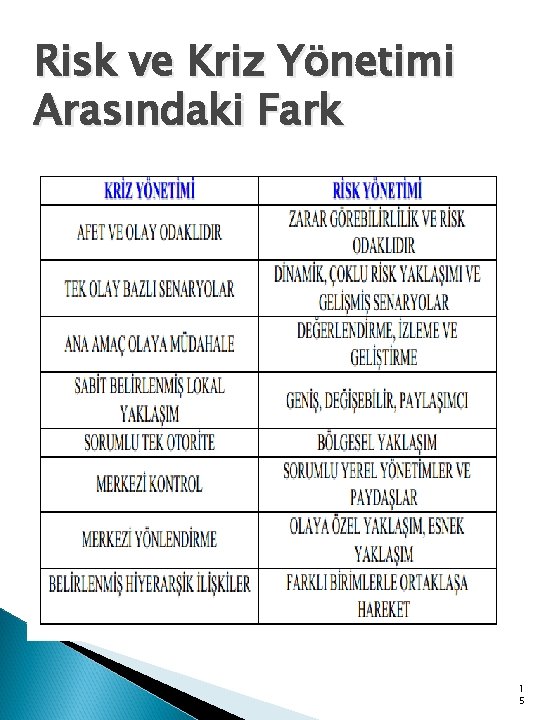 Risk ve Kriz Yönetimi Arasındaki Fark

| KRİZ YÖNETİMİ | RİSK YÖNETİMİ |
|---|---|
| AFET VE OLAY ODAKLIDIR | ZARAR GÖREBİLİRLİLİK VE RİSK ODAKLIDIR |
| TEK OLAY BAZLI SENARYOLAR | DİNAMİK, ÇOKLU RİSK YAKLAŞIMI VE GELİŞMİŞ SENARYOLAR |
| ANA AMAÇ OLAYA MÜDAHALE | DEĞERLENDİRME, İZLEME VE GELİŞTİRME |
| SABİT BELİRLENMİŞ LOKAL YAKLAŞIM | GENİŞ, DEĞİŞEBİLİR, PAYLAŞIMCI |
| SORUMLU TEK OTORİTE | BÖLGESEL YAKLAŞIM |
| MERKEZİ KONTROL | SORUMLU YEREL YÖNETİMLER VE PAYDAŞLAR |
| MERKEZİ YÖNLENDİRME | OLAYA ÖZEL YAKLAŞIM, ESNEK YAKLAŞIM |
| BELİRLENMİŞ HİYERARŞİK İLİŞKİLER | FARKLI BİRİMLERLE ORTAKLAŞA HAREKET |

15